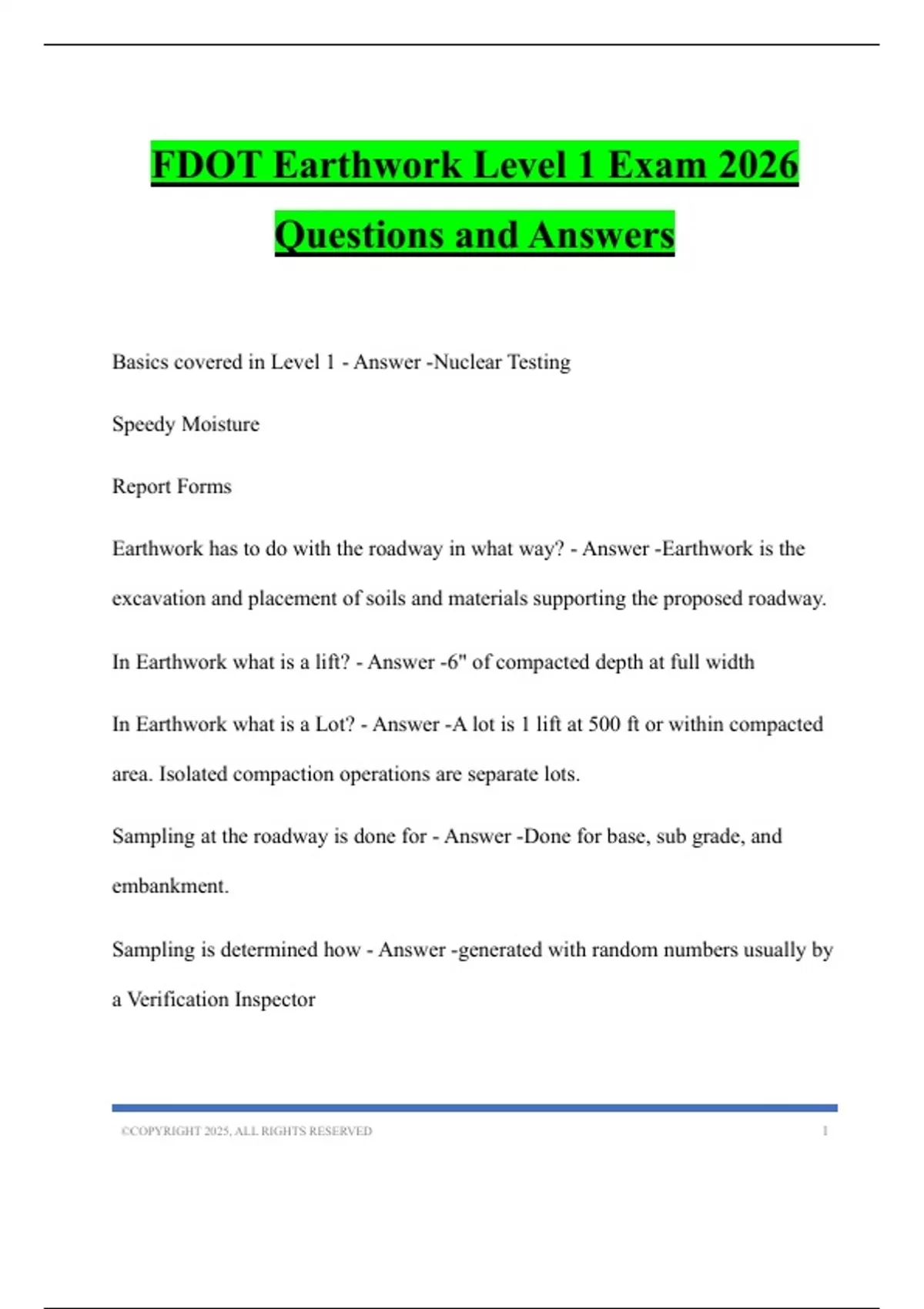 FDOT Earthwork Level 1 Exam 2026 Questions and Answers

Basics covered in Level 1 - Answer -Nuclear Testing

Speedy Moisture

Report Forms

Earthwork has to do with the roadway in what way? - Answer -Earthwork is the excavation and placement of soils and materials supporting the proposed roadway.

In Earthwork what is a lift? - Answer -6" of compacted depth at full width

In Earthwork what is a Lot? - Answer -A lot is 1 lift at 500 ft or within compacted area. Isolated compaction operations are separate lots.

Sampling at the roadway is done for - Answer -Done for base, sub grade, and embankment.

Sampling is determined how - Answer -generated with random numbers usually by a Verification Inspector

©COPYRIGHT 2025, ALL RIGHTS RESERVED 1